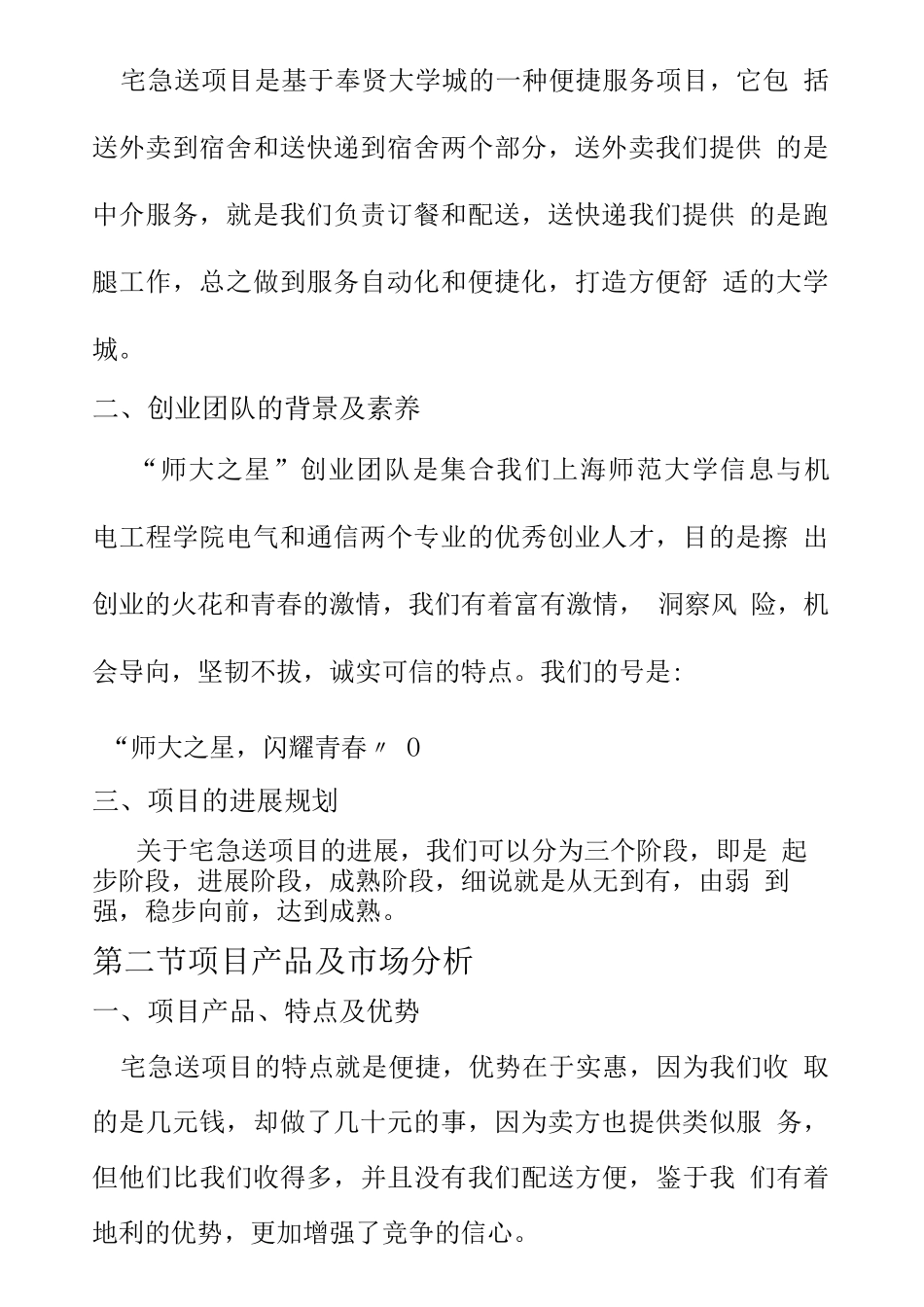 宅急送项目是基于奉贤大学城的一种便捷服务项目，它包 括送外卖到宿舍和送快递到宿舍两个部分，送外卖我们提供 的是中介服务，就是我们负责订餐和配送，送快递我们提供 的是跑腿工作，总之做到服务自动化和便捷化，打造方便舒 适的大学城。

二、创业团队的背景及素养

“师大之星”创业团队是集合我们上海师范大学信息与机电工程学院电气和通信两个专业的优秀创业人才，目的是擦 出创业的火花和青春的激情，我们有着富有激情， 洞察风 险，机会导向，坚韧不拔，诚实可信的特点。我们的号是:

“师大之星，闪耀青春〃 0

三、项目的进展规划

关于宅急送项目的进展，我们可以分为三个阶段，即是 起步阶段，进展阶段，成熟阶段，细说就是从无到有，由弱 到强，稳步向前，达到成熟。

第二节项目产品及市场分析

一、项目产品、特点及优势

宅急送项目的特点就是便捷，优势在于实惠，因为我们收 取的是几元钱，却做了几十元的事，因为卖方也提供类似服 务，但他们比我们收得多，并且没有我们配送方便，鉴于我 们有着地利的优势，更加增强了竞争的信心。